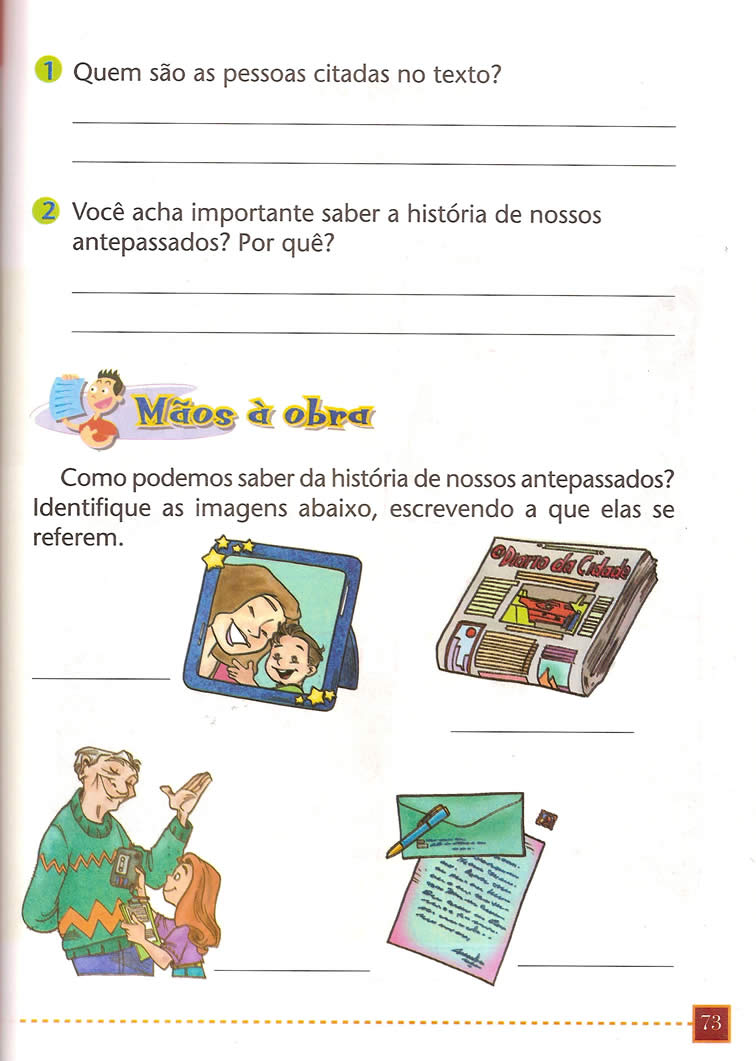 1 Quem são as pessoas citadas no texto?

2 Você acha importante saber a história de nossos antepassados? Por quê?

Mãos à obra

Como podemos saber da história de nossos antepassados? Identifique as imagens abaixo, escrevendo a que elas se referem.

Diario da Cidade

73